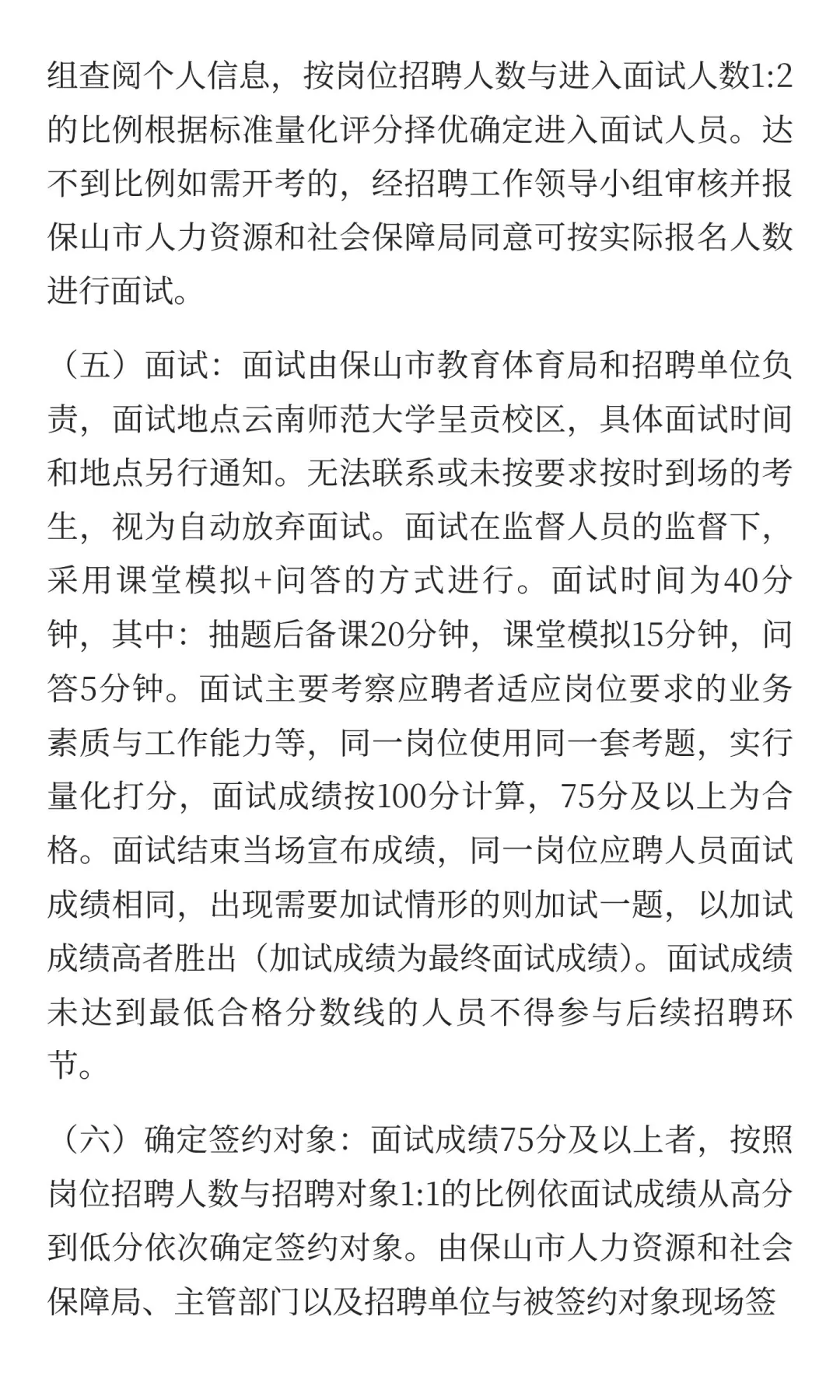 组查阅个人信息，按岗位招聘人数与进入面试人数1:2的比例根据标准量化评分择优确定进入面试人员。达不到比例如需开考的，经招聘工作领导小组审核并报保山市人力资源和社会保障局同意可按实际报名人数进行面试。

（五）面试：面试由保山市教育体育局和招聘单位负责，面试地点云南师范大学呈贡校区，具体面试时间和地点另行通知。无法联系或未按要求按时到场的考生，视为自动放弃面试。面试在监督人员的监督下，采用课堂模拟+问答的方式进行。面试时间为40分钟，其中：抽题后备课20分钟，课堂模拟15分钟，问答5分钟。面试主要考察应聘者适应岗位要求的业务素质与工作能力等，同一岗位使用同一套考题，实行量化打分，面试成绩按100分计算，75分及以上为合格。面试结束当场宣布成绩，同一岗位应聘人员面试成绩相同，出现需要加试情形的则加试一题，以加试成绩高者胜出（加试成绩为最终面试成绩）。面试成绩未达到最低合格分数线的人员不得参与后续招聘环节。

（六）确定签约对象：面试成绩75分及以上者，按照岗位招聘人数与招聘对象1:1的比例依面试成绩从高分到低分依次确定签约对象。由保山市人力资源和社会保障局、主管部门以及招聘单位与被签约对象现场签